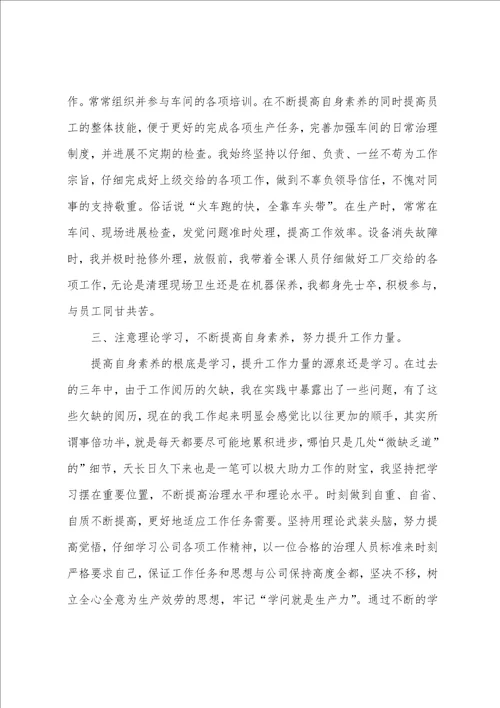 作。常常组织并参与车间的各项培训。在不断提高自身素养的同时提高员工的整体技能，便于更好的完成各项生产任务，完善加强车间的日常治理制度，并进展不定期的检查。我始终坚持以仔细、负责、一丝不苟为工作宗旨，仔细完成好上级交给的各项工作，做到不辜负领导信任，不愧对同事的支持敬重。俗话说“火车跑的快，全靠车头带”。在生产时，常常在车间、现场进展检查，发觉问题准时处理，提高工作效率。设备消失故障时，我并极时抢修外理，放假前，我带着全课人员仔细做好工厂交给的各项工作，无论是清理现场卫生还是在机器保养，我都身先士卒，积极参与，与员工同甘共苦。

三、注意理论学习，不断提高自身素养，努力提升工作力量。

提高自身素养的根底是学习，提升工作力量的源泉还是学习。在过去的三年中，由于工作阅历的欠缺，我在实践中暴露出了一些问题，有了这些欠缺的阅历，现在的我工作起来明显会感觉比以往更加的顺手，其实所谓事倍功半，就是每天都要尽可能地累积进步，哪怕只是几处“微缺乏道”的”细节，天长日久下来也是一笔可以极大助力工作的财宝，我坚持把学习摆在重要位置，不断提高治理水平和理论水平。时刻做到自重、自省、自质不断提高，更好地适应工作任务需要。坚持用理论武装头脑，努力提高觉悟，仔细学习公司各项工作精神，以一位合格的治理人员标准来时刻严格要求自己，保证工作任务和思想与公司保持高度全都，坚决不移，树立全心全意为生产效劳的思想，牢记“学问就是生产力”。通过不断的学